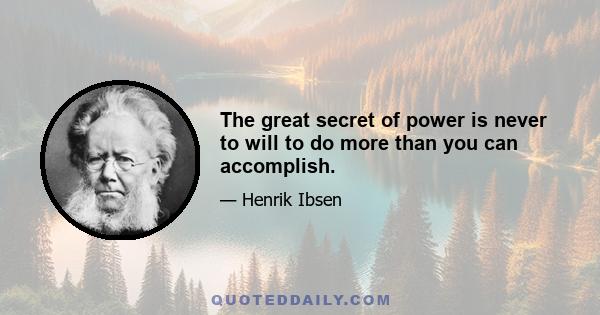 The great secret of power is never to will to do more than you can accomplish.

— Henrik Ibsen

QUOTEDDAILY.COM